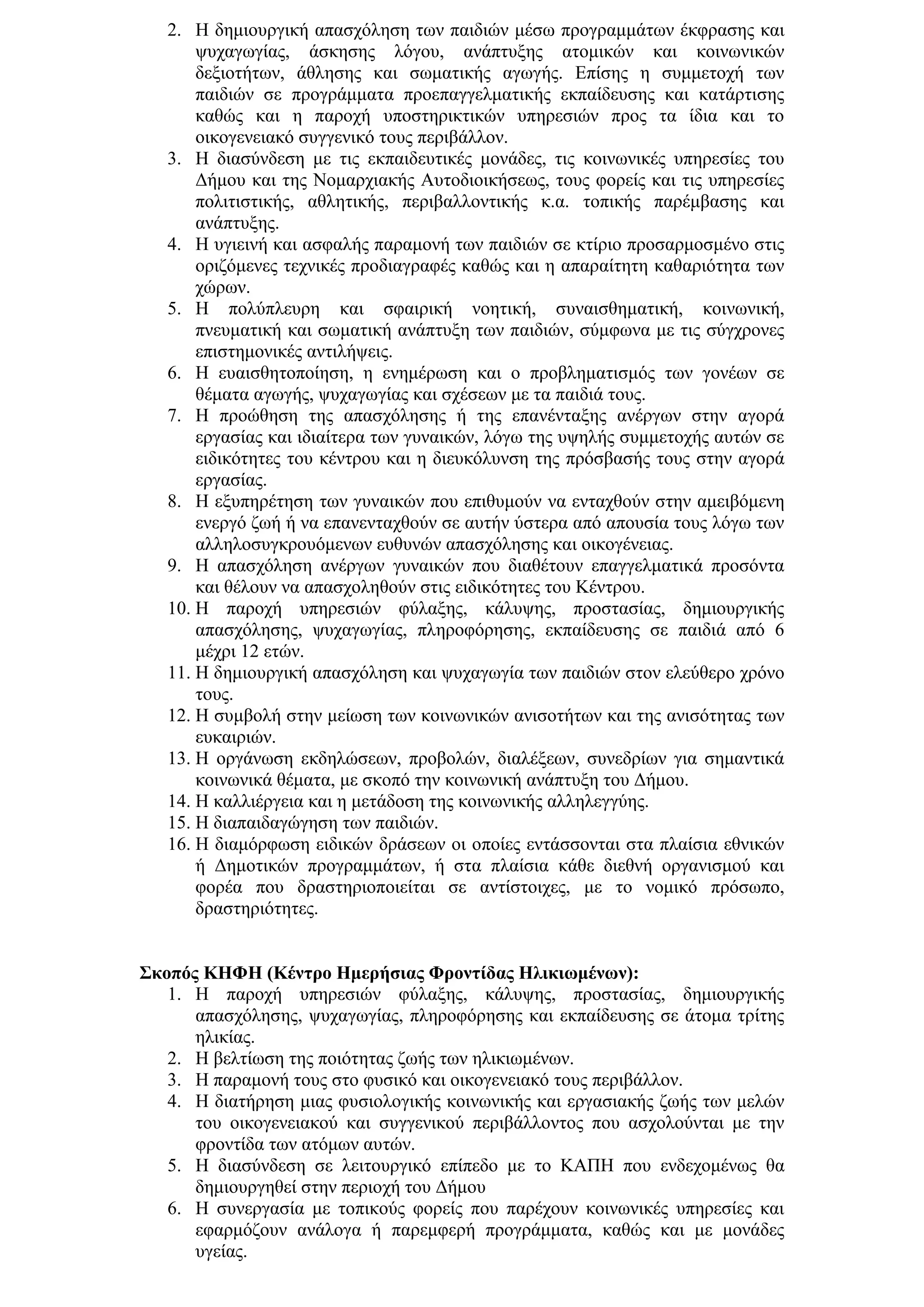 2. Η δημιουργική απασχόληση των παιδιών μέσω προγραμμάτων έκφρασης και ψυχαγωγίας, άσκησης λόγου, ανάπτυξης ατομικών και κοινωνικών δεξιοτήτων, άθλησης και σωματικής αγωγής. Επίσης η συμμετοχή των παιδιών σε προγράμματα προεπαγγελματικής εκπαίδευσης και κατάρτισης καθώς και η παροχή υποστηρικτικών υπηρεσιών προς τα ίδια και το οικογενειακό συγγενικό τους περιβάλλον.
3. Η διασύνδεση με τις εκπαιδευτικές μονάδες, τις κοινωνικές υπηρεσίες του Δήμου και της Νομαρχιακής Αυτοδιοικήσεως, τους φορείς και τις υπηρεσίες πολιτιστικής, αθλητικής, περιβαλλοντικής κ.α. τοπικής παρέμβασης και ανάπτυξης.
4. Η υγιεινή και ασφαλής παραμονή των παιδιών σε κτίριο προσαρμοσμένο στις οριζόμενες τεχνικές προδιαγραφές καθώς και η απαραίτητη καθαριότητα των χώρων.
5. Η πολύπλευρη και σφαιρική νοητική, συναισθηματική, κοινωνική, πνευματική και σωματική ανάπτυξη των παιδιών, σύμφωνα με τις σύγχρονες επιστημονικές αντιλήψεις.
6. Η ευαισθητοποίηση, η ενημέρωση και ο προβληματισμός των γονέων σε θέματα αγωγής, ψυχαγωγίας και σχέσεων με τα παιδιά τους.
7. Η προώθηση της απασχόλησης ή της επανένταξης ανέργων στην αγορά εργασίας και ιδιαίτερα των γυναικών, λόγω της υψηλής συμμετοχής αυτών σε ειδικότητες του κέντρου και η διευκόλυνση της πρόσβασής τους στην αγορά εργασίας.
8. Η εξυπηρέτηση των γυναικών που επιθυμούν να ενταχθούν στην αμειβόμενη ενεργό ζωή ή να επανενταχθούν σε αυτήν ύστερα από απουσία τους λόγω των αλληλοσυγκρουόμενων ευθυνών απασχόλησης και οικογένειας.
9. Η απασχόληση ανέργων γυναικών που διαθέτουν επαγγελματικά προσόντα και θέλουν να απασχοληθούν στις ειδικότητες του Κέντρου.
10. Η παροχή υπηρεσιών φύλαξης, κάλυψης, προστασίας, δημιουργικής απασχόλησης, ψυχαγωγίας, πληροφόρησης, εκπαίδευσης σε παιδιά από 6 μέχρι 12 ετών.
11. Η δημιουργική απασχόληση και ψυχαγωγία των παιδιών στον ελεύθερο χρόνο τους.
12. Η συμβολή στην μείωση των κοινωνικών ανισοτήτων και της ανισότητας των ευκαιριών.
13. Η οργάνωση εκδηλώσεων, προβολών, διαλέξεων, συνεδρίων για σημαντικά κοινωνικά θέματα, με σκοπό την κοινωνική ανάπτυξη του Δήμου.
14. Η καλλιέργεια και η μετάδοση της κοινωνικής αλληλεγγύης.
15. Η διαπαιδαγώγηση των παιδιών.
16. Η διαμόρφωση ειδικών δράσεων οι οποίες εντάσσονται στα πλαίσια εθνικών ή Δημοτικών προγραμμάτων, ή στα πλαίσια κάθε διεθνή οργανισμού και φορέα που δραστηριοποιείται σε αντίστοιχες, με το νομικό πρόσωπο, δραστηριότητες.

Σκοπός ΚΗΦΗ (Κέντρο Ημερήσιας Φροντίδας Ηλικιωμένων):
1. Η παροχή υπηρεσιών φύλαξης, κάλυψης, προστασίας, δημιουργικής απασχόλησης, ψυχαγωγίας, πληροφόρησης και εκπαίδευσης σε άτομα τρίτης ηλικίας.
2. Η βελτίωση της ποιότητας ζωής των ηλικιωμένων.
3. Η παραμονή τους στο φυσικό και οικογενειακό τους περιβάλλον.
4. Η διατήρηση μιας φυσιολογικής κοινωνικής και εργασιακής ζωής των μελών του οικογενειακού και συγγενικού περιβάλλοντος που ασχολούνται με την φροντίδα των ατόμων αυτών.
5. Η διασύνδεση σε λειτουργικό επίπεδο με το ΚΑΠΗ που ενδεχομένως θα δημιουργηθεί στην περιοχή του Δήμου
6. Η συνεργασία με τοπικούς φορείς που παρέχουν κοινωνικές υπηρεσίες και εφαρμόζουν ανάλογα ή παρεμφερή προγράμματα, καθώς και με μονάδες υγείας.